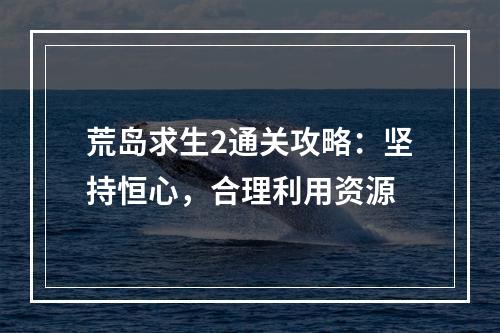 荒岛求生2通关攻略：坚持恒心，合理利用资源